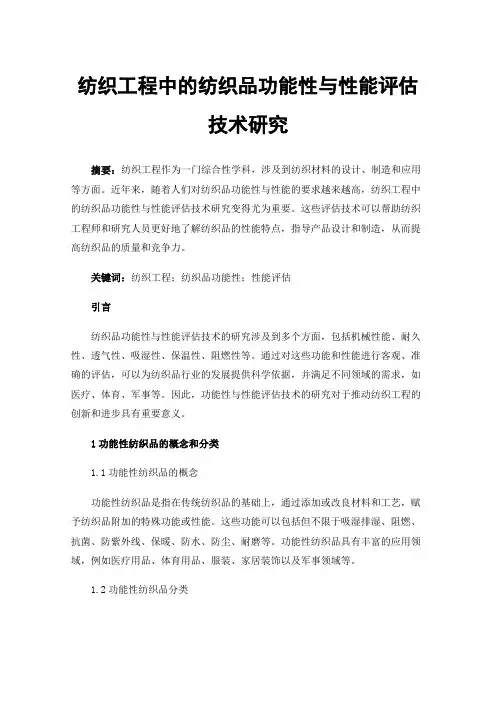 纺织工程中的纺织品功能性与性能评估技术研究

摘要：纺织工程作为一门综合性学科，涉及到纺织材料的设计、制造和应用等方面。近年来，随着人们对纺织品功能性与性能的要求越来越高，纺织工程中的纺织品功能性与性能评估技术研究变得尤为重要。这些评估技术可以帮助纺织工程师和研究人员更好地了解纺织品的性能特点，指导产品设计和制造，从而提高纺织品的质量和竞争力。

关键词：纺织工程；纺织品功能性；性能评估

引言

纺织品功能性与性能评估技术的研究涉及到多个方面，包括机械性能、耐久性、透气性、吸湿性、保温性、阻燃性等。通过对这些功能和性能进行客观、准确的评估，可以为纺织品行业的发展提供科学依据，并满足不同领域的需求，如医疗、体育、军事等。因此，功能性与性能评估技术的研究对于推动纺织工程的创新和进步具有重要意义。

1 功能性纺织品的概念和分类

1.1 功能性纺织品的概念

功能性纺织品是指在传统纺织品的基础上，通过添加或改良材料和工艺，赋予纺织品附加的特殊功能或性能。这些功能可以包括但不限于吸湿排湿、阻燃、抗菌、防紫外线、保暖、防水、防尘、耐磨等。功能性纺织品具有丰富的应用领域，例如医疗用品、体育用品、服装、家居装饰以及军事领域等。

1.2 功能性纺织品分类